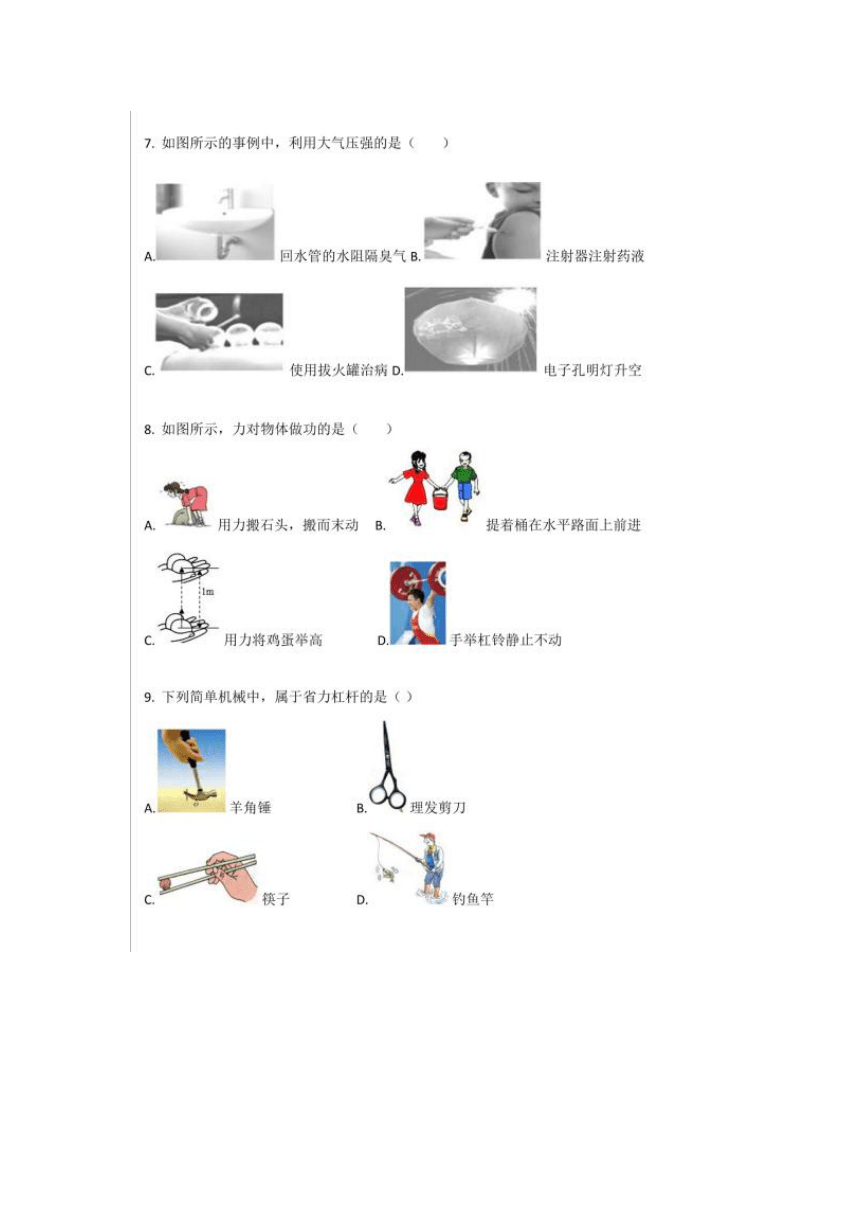 7. 如图所示的事例中，利用大气压强的是（　　）

A. 回水管的水阻隔臭气 B. 注射器注射药液

C. 使用拔火罐治病 D. 电子孔明灯升空

8. 如图所示，力对物体做功的是（　　）

A. 用力搬石头，搬而末动 B. 提着桶在水平路面上前进

1m

C. 用力将鸡蛋举高 D. 手举杠铃静止不动

9. 下列简单机械中，属于省力杠杆的是（ ）

A. 羊角锤 B. 理发剪刀

C. 筷子 D. 钓鱼竿